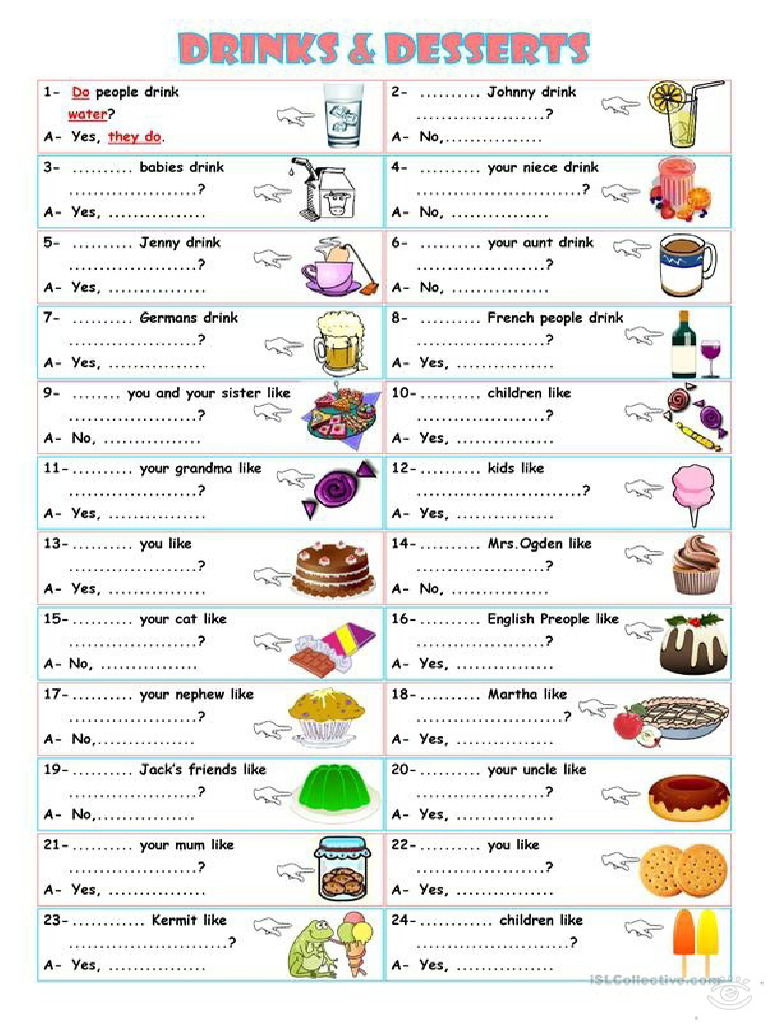 DRINKS & DESSERTS

1- Do people drink water?
A- Yes, they do.

2- ____ Johnny drink ____?
A- No, ____

3- ____ babies drink ____?
A- Yes, ____

4- ____ your niece drink ____?
A- No, ____

5- ____ Jenny drink ____?
A- Yes, ____

6- ____ your aunt drink ____?
A- No, ____

7- ____ Germans drink ____?
A- Yes, ____

8- ____ French people drink ____?
A- Yes, ____

9- ____ you and your sister like ____?
A- No, ____

10- ____ children like ____?
A- Yes, ____

11- ____ your grandma like ____?
A- Yes, ____

12- ____ kids like ____?
A- Yes, ____

13- ____ you like ____?
A- Yes, ____

14- ____ Mrs.Ogden like ____?
A- No, ____

15- ____ your cat like ____?
A- No, ____

16- ____ English Preople like ____?
A- Yes, ____

17- ____ your nephew like ____?
A- No, ____

18- ____ Martha like ____?
A- Yes, ____

19- ____ Jack's friends like ____?
A- No, ____

20- ____ your uncle like ____?
A- Yes, ____

21- ____ your mum like ____?
A- Yes, ____

22- ____ you like ____?
A- Yes, ____

23- ____ Kermit like ____?
A- Yes, ____

24- ____ children like ____?
A- Yes, ____

iSLCollective.com